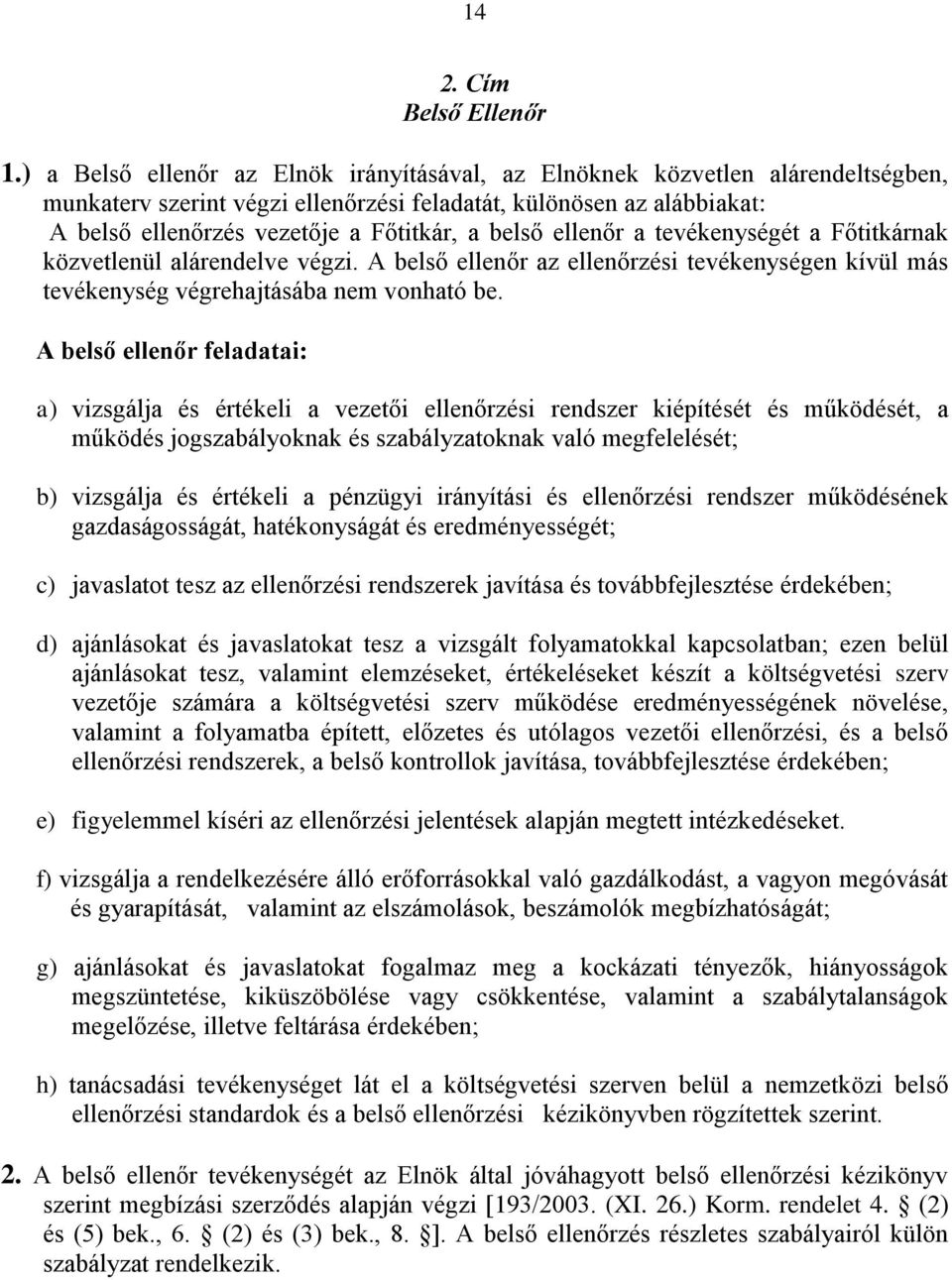 14

2. Cím
Belső Ellenőr

1.) a Belső ellenőr az Elnök irányításával, az Elnöknek közvetlen alárendeltségben, munkaterv szerint végzi ellenőrzési feladatát, különösen az alábbiakat:
A belső ellenőrzés vezetője a Főtitkár, a belső ellenőr a tevékenységét a Főtitkárnak közvetlenül alárendelve végzi. A belső ellenőr az ellenőrzési tevékenységen kívül más tevékenység végrehajtásába nem vonható be.

A belső ellenőr feladatai:

a) vizsgálja és értékeli a vezetői ellenőrzési rendszer kiépítését és működését, a működés jogszabályoknak és szabályzatoknak való megfelelését;

b) vizsgálja és értékeli a pénzügyi irányítási és ellenőrzési rendszer működésének gazdaságosságát, hatékonyságát és eredményességét;

c) javaslatot tesz az ellenőrzési rendszerek javítása és továbbfejlesztése érdekében;

d) ajánlásokat és javaslatokat tesz a vizsgált folyamatokkal kapcsolatban; ezen belül ajánlásokat tesz, valamint elemzéseket, értékeléseket készít a költségvetési szerv vezetője számára a költségvetési szerv működése eredményességének növelése, valamint a folyamatba épített, előzetes és utólagos vezetői ellenőrzési, és a belső ellenőrzési rendszerek, a belső kontrollok javítása, továbbfejlesztése érdekében;

e) figyelemmel kíséri az ellenőrzési jelentések alapján megtett intézkedéseket.

f) vizsgálja a rendelkezésére álló erőforrásokkal való gazdálkodást, a vagyon megóvását és gyarapítását, valamint az elszámolások, beszámolók megbízhatóságát;

g) ajánlásokat és javaslatokat fogalmaz meg a kockázati tényezők, hiányosságok megszüntetése, kiküszöbölése vagy csökkentése, valamint a szabálytalanságok megelőzése, illetve feltárása érdekében;

h) tanácsadási tevékenységet lát el a költségvetési szerven belül a nemzetközi belső ellenőrzési standardok és a belső ellenőrzési kézikönyvben rögzítettek szerint.

2. A belső ellenőr tevékenységét az Elnök által jóváhagyott belső ellenőrzési kézikönyv szerint megbízási szerződés alapján végzi [193/2003. (XI. 26.) Korm. rendelet 4. § (2) és (5) bek., 6. § (2) és (3) bek., 8. §]. A belső ellenőrzés részletes szabályairól külön szabályzat rendelkezik.